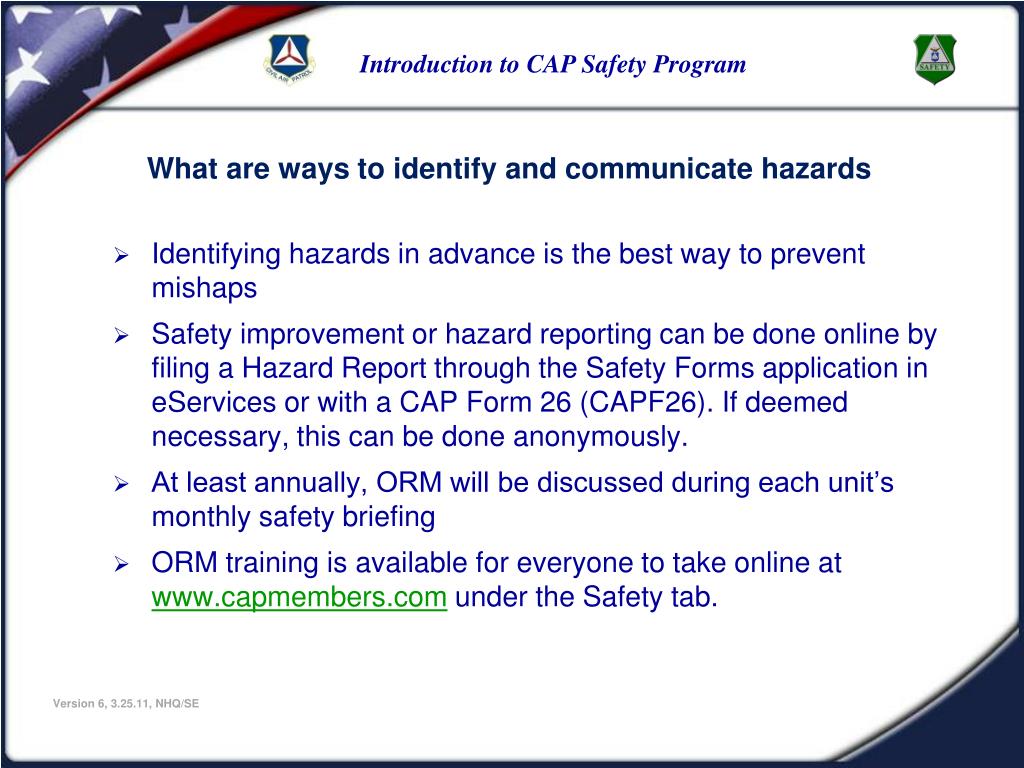 CIVIL AIR PATROL

Introduction to CAP Safety Program

SAFETY

What are ways to identify and communicate hazards

➢ Identifying hazards in advance is the best way to prevent mishaps

➢ Safety improvement or hazard reporting can be done online by filing a Hazard Report through the Safety Forms application in eServices or with a CAP Form 26 (CAPF26). If deemed necessary, this can be done anonymously.

➢ At least annually, ORM will be discussed during each unit's monthly safety briefing

➢ ORM training is available for everyone to take online at www.capmembers.com under the Safety tab.

Version 6, 3.25.11, NHQ/SE